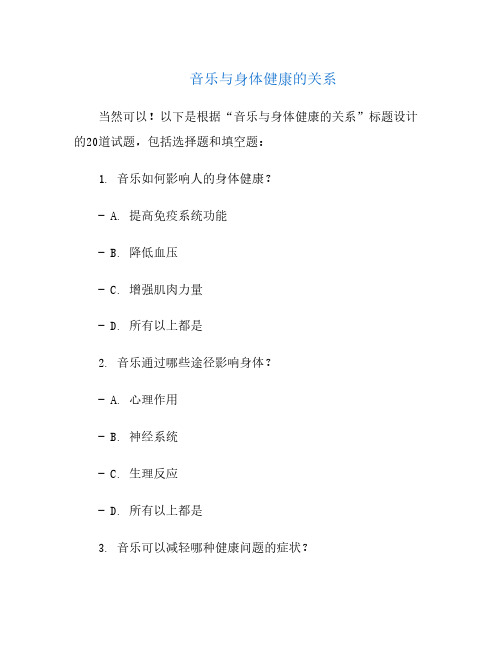 音乐与身体健康的关系

当然可以！以下是根据“音乐与身体健康的关系”标题设计的20道试题，包括选择题和填空题：

1. 音乐如何影响人的身体健康？

- A. 提高免疫系统功能

- B. 降低血压

- C. 增强肌肉力量

- D. 所有以上都是

2. 音乐通过哪些途径影响身体？

- A. 心理作用

- B. 神经系统

- C. 生理反应

- D. 所有以上都是

3. 音乐可以减轻哪种健康问题的症状？